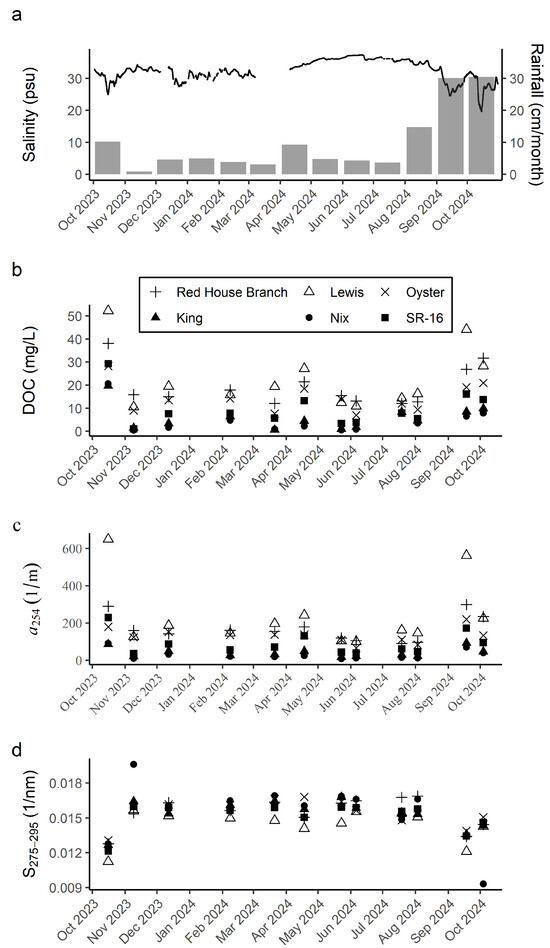 a

Salinity (psu)

30
20
10
0

Rainfall (cm/month)

30
20
10
0

Oct 2023 Nov 2023 Dec 2023 Jan 2024 Feb 2024 Mar 2024 Apr 2024 May 2024 Jun 2024 Jul 2024 Aug 2024 Sep 2024 Oct 2024

b

Red House Branch
Lewis
Oyster
King
Nix
SR-16

DOC (mg/L)

50
40
30
20
10
0

Oct 2023 Nov 2023 Dec 2023 Jan 2024 Feb 2024 Mar 2024 Apr 2024 May 2024 Jun 2024 Jul 2024 Aug 2024 Sep 2024 Oct 2024

c

$a_{254}$ (1/m)

600
400
200
0

Oct 2023 Nov 2023 Dec 2023 Jan 2024 Feb 2024 Mar 2024 Apr 2024 May 2024 Jun 2024 Jul 2024 Aug 2024 Sep 2024 Oct 2024

d

$S_{275-295}$ (1/nm)

0.018
0.015
0.012
0.009

Oct 2023 Nov 2023 Dec 2023 Jan 2024 Feb 2024 Mar 2024 Apr 2024 May 2024 Jun 2024 Jul 2024 Aug 2024 Sep 2024 Oct 2024